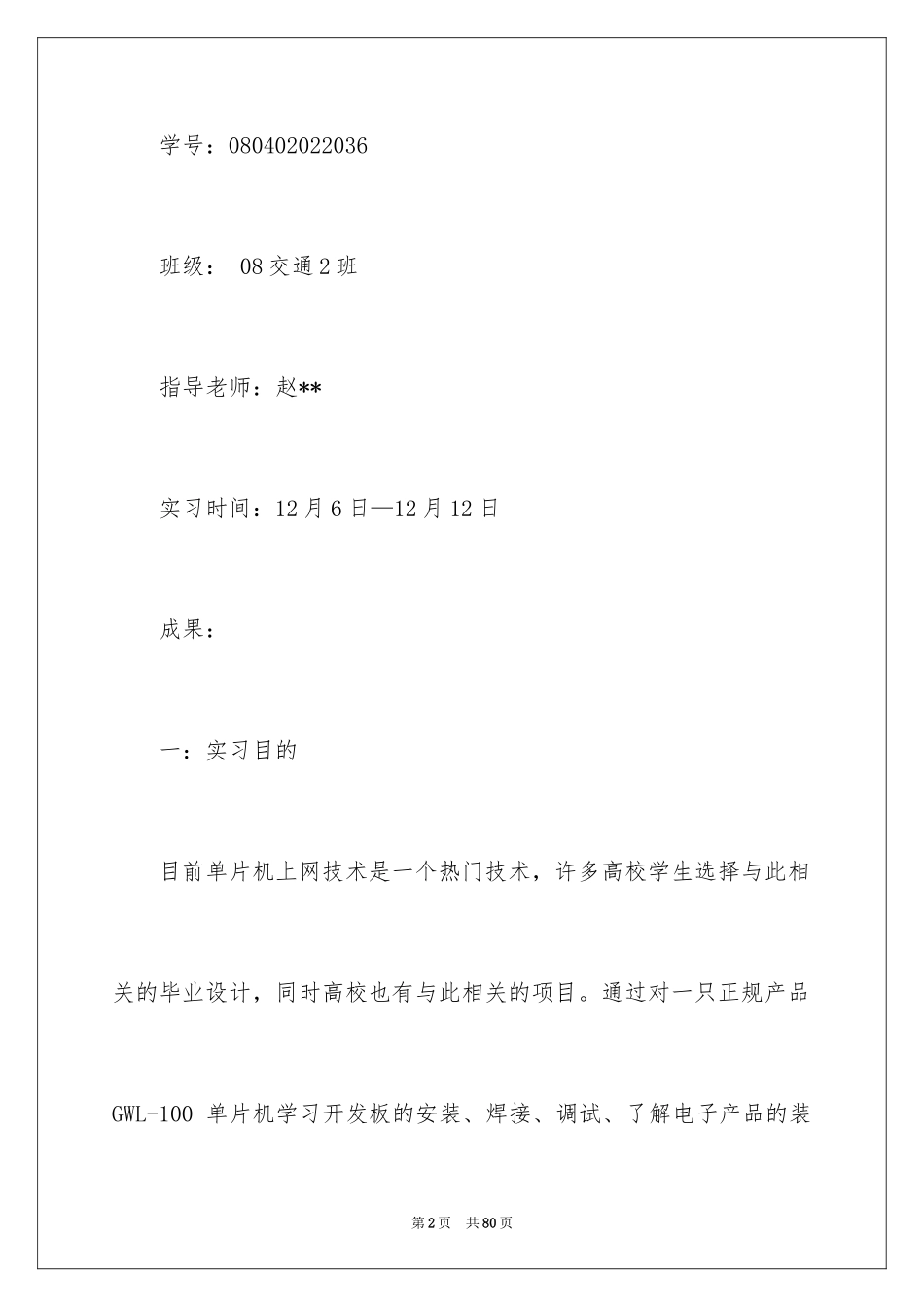 学号：080402022036

班级： 08交通2班

指导老师：赵**

实习时间：12月6日—12月12日

成果：

一：实习目的

目前单片机上网技术是一个热门技术，许多高校学生选择与此相关的毕业设计，同时高校也有与此相关的项目。通过对一只正规产品GWL-100 单片机学习开发板的安装、焊接、调试、了解电子产品的装

第2页 共80页